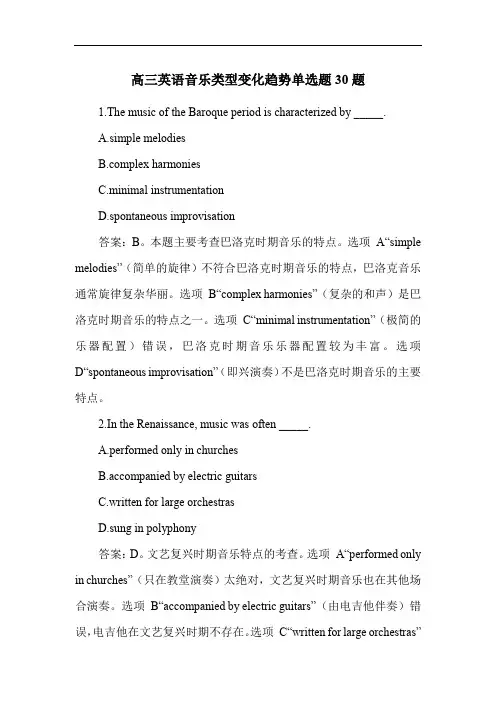 高三英语音乐类型变化趋势单选题 30 题

1.The music of the Baroque period is characterized by _____.

A.simple melodies

B.complex harmonies

C.minimal instrumentation

D.spontaneous improvisation

答案：B。本题主要考查巴洛克时期音乐的特点。选项 A“simple melodies”（简单的旋律）不符合巴洛克时期音乐的特点，巴洛克音乐通常旋律复杂华丽。选项 B“complex harmonies”（复杂的和声）是巴洛克时期音乐的特点之一。选项 C“minimal instrumentation”（极简的乐器配置）错误，巴洛克时期音乐乐器配置较为丰富。选项 D“spontaneous improvisation”（即兴演奏）不是巴洛克时期音乐的主要特点。

2.In the Renaissance, music was often _____.

A.performed only in churches

B.accompanied by electric guitars

C.written for large orchestras

D.sung in polyphony

答案：D。文艺复兴时期音乐特点的考查。选项 A“performed only in churches”（只在教堂演奏）太绝对，文艺复兴时期音乐也在其他场合演奏。选项 B“accompanied by electric guitars”（由电吉他伴奏）错误，电吉他在文艺复兴时期不存在。选项 C“written for large orchestras”